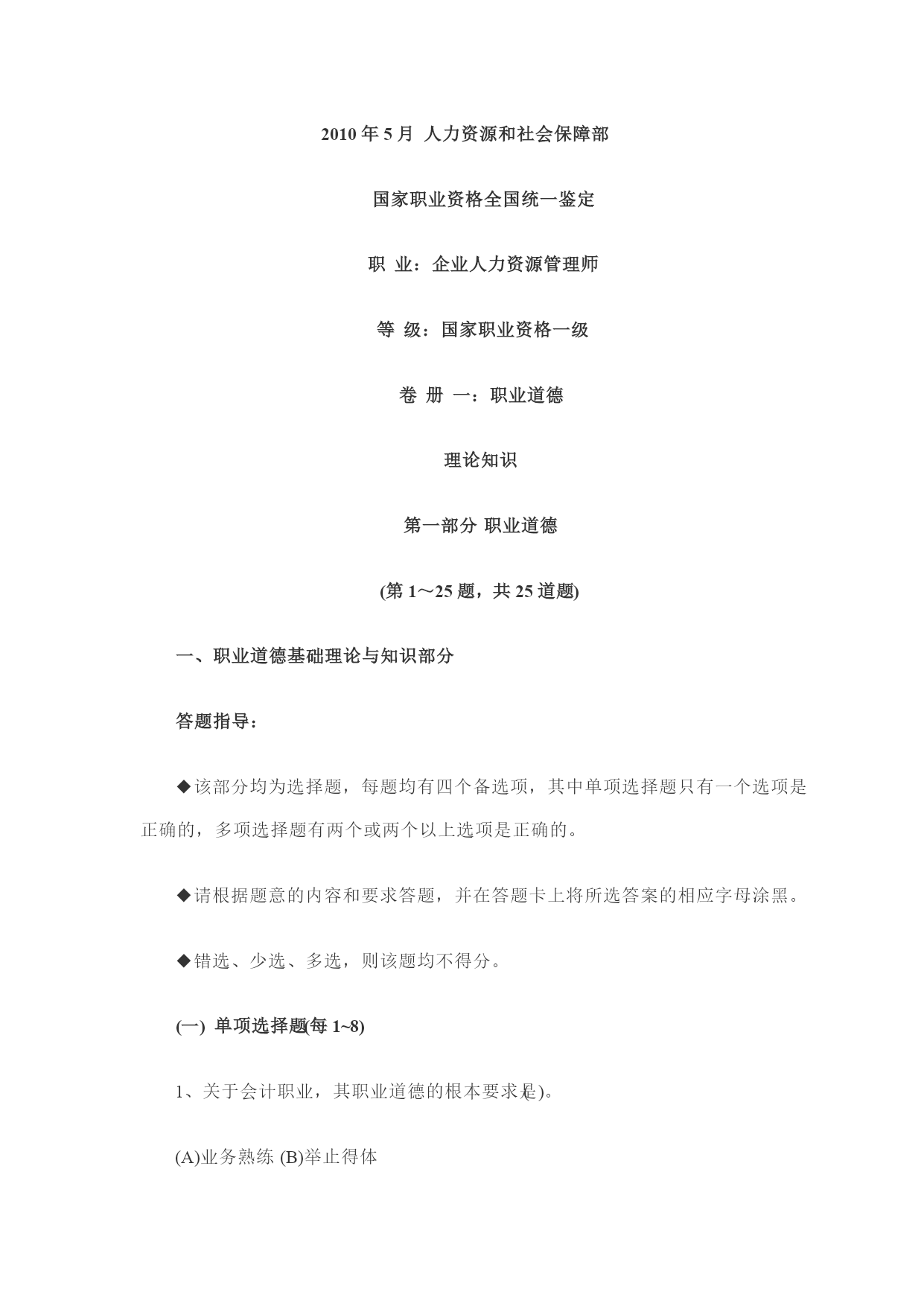 2010 年 5 月 人力资源和社会保障部

国家职业资格全国统一鉴定

职 业：企业人力资源管理师

等 级：国家职业资格一级

卷 册 一：职业道德

理论知识

第一部分 职业道德

(第 1～25 题，共 25 道题)

一、职业道德基础理论与知识部分

答题指导：

◆该部分均为选择题，每题均有四个备选项，其中单项选择题只有一个选项是正确的，多项选择题有两个或两个以上选项是正确的。

◆请根据题意的内容和要求答题，并在答题卡上将所选答案的相应字母涂黑。

◆错选、少选、多选，则该题均不得分。

(一) 单项选择题(每 1~8)

1、关于会计职业，其职业道德的根本要求是( )。

(A)业务熟练 (B)举止得体